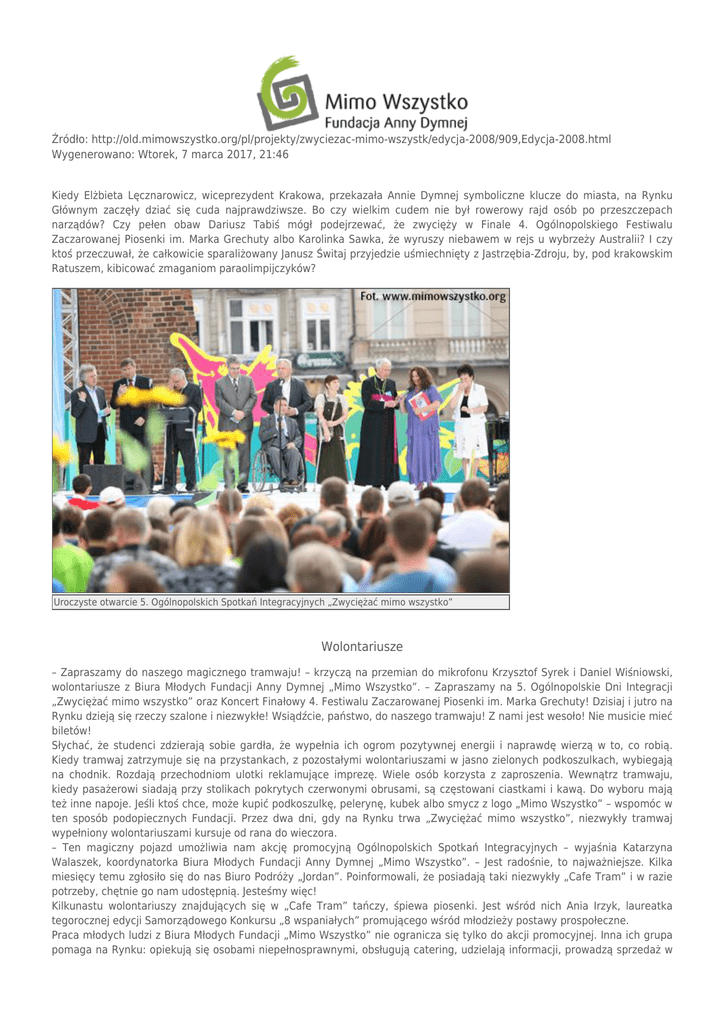 Mimo Wszystko
Fundacja Anny Dymnej

Źródło: http://old.mimowszystko.org/pl/projekty/zwyciezac-mimo-wszystk/edycja-2008/909,Edycja-2008.html
Wygenerowano: Wtorek, 7 marca 2017, 21:46

Kiedy Elżbieta Lęcznarowicz, wiceprezydent Krakowa, przekazała Annie Dymnej symboliczne klucze do miasta, na Rynku Głównym zaczęły dziać się cuda najprawdziwsze. Bo czy wielkim cudem nie był rowerowy rajd osób po przeszczepach narządów? Czy pełen obaw Dariusz Tabiś mógł podejrzewać, że zwycięży w Finale 4. Ogólnopolskiego Festiwalu Zaczarowanej Piosenki im. Marka Grechuty albo Karolinka Sawka, że wyruszy niebawem w rejs u wybrzeży Australii? I czy ktoś przeczuwał, że całkowicie sparaliżowany Janusz Świtaj przyjedzie uśmiechnięty z Jastrzębia-Zdroju, by, pod krakowskim Ratuszem, kibicować zmaganiom paraolimpijczyków?

Fot. www.mimowszystko.org

Uroczyste otwarcie 5. Ogólnopolskich Spotkań Integracyjnych „Zwyciężać mimo wszystko"

Wolontariusze

– Zapraszamy do naszego magicznego tramwaju! – krzyczą na przemian do mikrofonu Krzysztof Syrek i Daniel Wiśniowski, wolontariusze z Biura Młodych Fundacji Anny Dymnej „Mimo Wszystko". – Zapraszamy na 5. Ogólnopolskie Dni Integracji „Zwyciężać mimo wszystko" oraz Koncert Finałowy 4. Festiwalu Zaczarowanej Piosenki im. Marka Grechuty! Dzisiaj i jutro na Rynku dzieją się rzeczy szalone i niezwykłe! Wsiądźcie, państwo, do naszego tramwaju! Z nami jest wesoło! Nie musicie mieć biletów!
Słychać, że studenci zdzierają sobie gardła, że wypełnia ich ogrom pozytywnej energii i naprawdę wierzą w to, co robią. Kiedy tramwaj zatrzymuje się na przystankach, z pozostałymi wolontariuszami w jasno zielonych podkoszulkach, wybiegają na chodnik. Rozdają przechodniom ulotki reklamujące imprezę. Wiele osób korzysta z zaproszenia. Wewnątrz tramwaju, kiedy pasażerowi siadają przy stolikach pokrytych czerwonymi obrusami, są częstowani ciastkami i kawą. Do wyboru mają też inne napoje. Jeśli ktoś chce, może kupić podkoszulkę, pelerynę, kubek albo smycz z logo „Mimo Wszystko" – wspomóc w ten sposób podopiecznych Fundacji. Przez dwa dni, gdy na Rynku trwa „Zwyciężać mimo wszystko", niezwykły tramwaj wypełniony wolontariuszami kursuje od rana do wieczora.
– Ten magiczny pojazd umożliwia nam akcję promocyjną Ogólnopolskich Spotkań Integracyjnych – wyjaśnia Katarzyna Walaszek, koordynatorka Biura Młodych Fundacji Anny Dymnej „Mimo Wszystko". – Jest radośnie, to najważniejsze. Kilka miesięcy temu zgłosiło się do nas Biuro Podróży „Jordan". Poinformowali, że posiadają taki niezwykły „Cafe Tram" i w razie potrzeby, chętnie go nam udostępnią. Jesteśmy więc!
Kilkunastu wolontariuszy znajdujących się w „Cafe Tram" tańczy, śpiewa piosenki. Jest wśród nich Ania Irzyk, laureatka tegorocznej edycji Samorządowego Konkursu „8 wspaniałych" promującego wśród młodzieży postawy prospołeczne.
Praca młodych ludzi z Biura Młodych Fundacji „Mimo Wszystko" nie ogranicza się tylko do akcji promocyjnej. Inna ich grupa pomaga na Rynku: opiekują się osobami niepełnosprawnymi, obsługują catering, udzielają informacji, prowadzą sprzedaż w